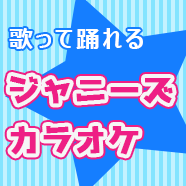 歌って踊れる

ジャニーズ

カラオケ